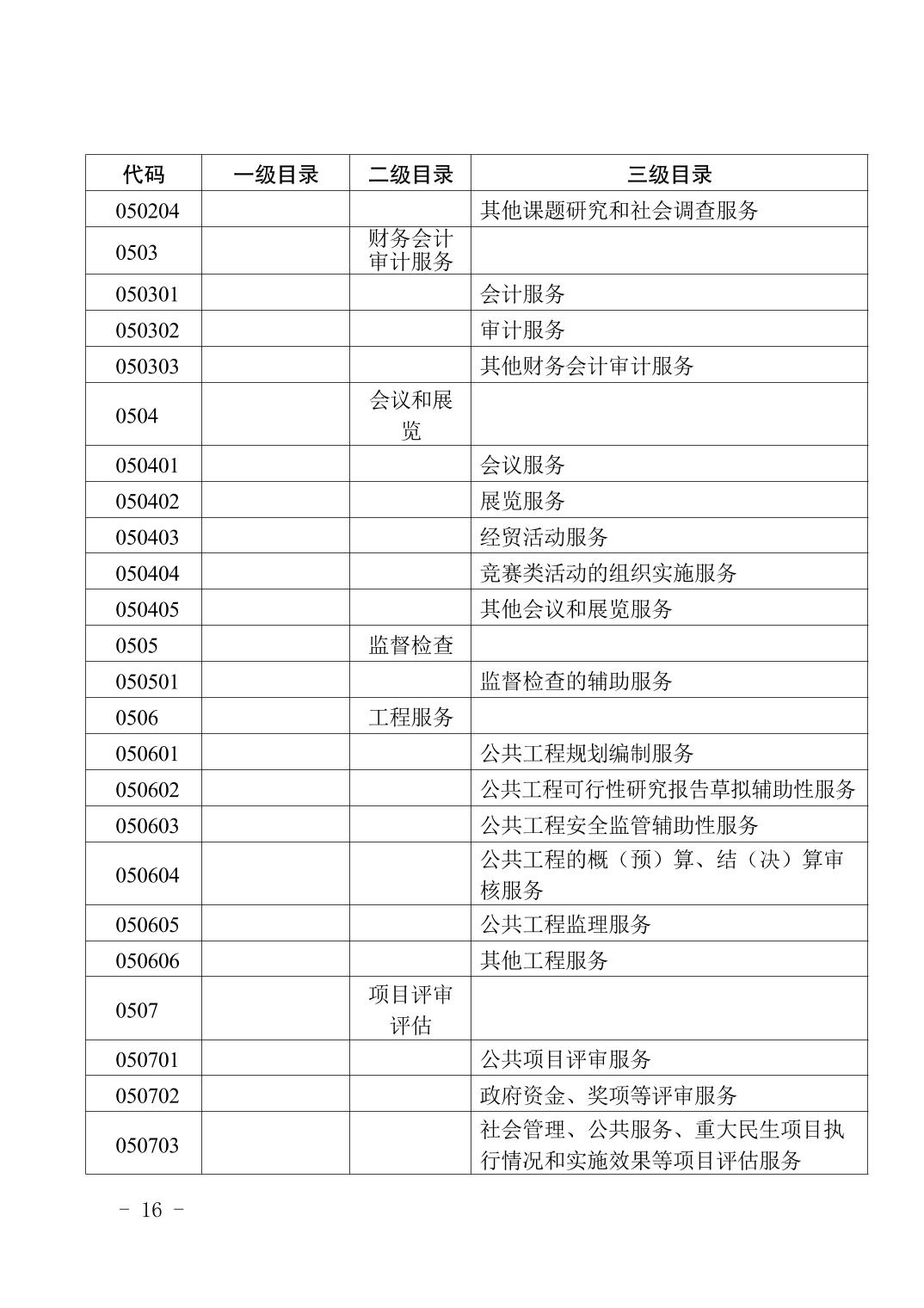 | 代码 | 一级目录 | 二级目录 | 三级目录 |
|---|---|---|---|
| 050204 | | | 其他课题研究和社会调查服务 |
| 0503 | | 财务会计审计服务 | |
| 050301 | | | 会计服务 |
| 050302 | | | 审计服务 |
| 050303 | | | 其他财务会计审计服务 |
| 0504 | | 会议和展览 | |
| 050401 | | | 会议服务 |
| 050402 | | | 展览服务 |
| 050403 | | | 经贸活动服务 |
| 050404 | | | 竞赛类活动的组织实施服务 |
| 050405 | | | 其他会议和展览服务 |
| 0505 | | 监督检查 | |
| 050501 | | | 监督检查的辅助服务 |
| 0506 | | 工程服务 | |
| 050601 | | | 公共工程规划编制服务 |
| 050602 | | | 公共工程可行性研究报告草拟辅助性服务 |
| 050603 | | | 公共工程安全监管辅助性服务 |
| 050604 | | | 公共工程的概（预）算、结（决）算审核服务 |
| 050605 | | | 公共工程监理服务 |
| 050606 | | | 其他工程服务 |
| 0507 | | 项目评审评估 | |
| 050701 | | | 公共项目评审服务 |
| 050702 | | | 政府资金、奖项等评审服务 |
| 050703 | | | 社会管理、公共服务、重大民生项目执行情况和实施效果等项目评估服务 |

- 16 -